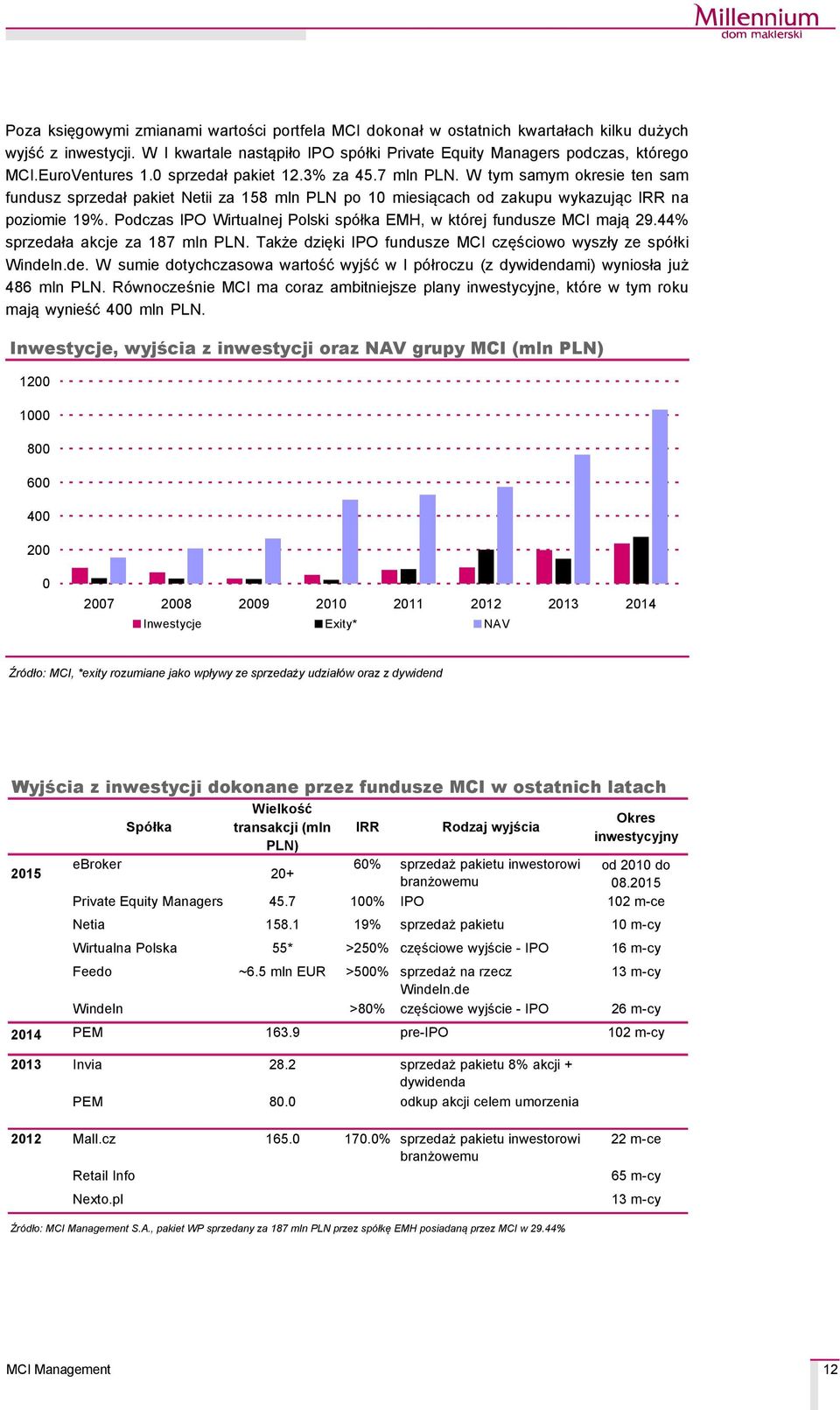 Millennium
dom maklerski

Poza księgowymi zmianami wartości portfela MCI dokonał w ostatnich kwartałach kilku dużych wyjść z inwestycji. W I kwartale nastąpiło IPO spółki Private Equity Managers podczas, którego MCI.EuroVentures 1.0 sprzedał pakiet 12.3% za 45.7 mln PLN. W tym samym okresie ten sam fundusz sprzedał pakiet Netii za 158 mln PLN po 10 miesiącach od zakupu wykazując IRR na poziomie 19%. Podczas IPO Wirtualnej Polski spółka EMH, w której fundusze MCI mają 29.44% sprzedała akcje za 187 mln PLN. Także dzięki IPO fundusze MCI częściowo wyszły ze spółki Windeln.de. W sumie dotychczasowa wartość wyjść w I półroczu (z dywidendami) wyniosła już 486 mln PLN. Równocześnie MCI ma coraz ambitniejsze plany inwestycyjne, które w tym roku mają wynieść 400 mln PLN.

Inwestycje, wyjścia z inwestycji oraz NAV grupy MCI (mln PLN)

1200
1000
800
600
400
200
0
2007 2008 2009 2010 2011 2012 2013 2014
Inwestycje Exity* NAV

Źródło: MCI, *exity rozumiane jako wpływy ze sprzedaży udziałów oraz z dywidend

Wyjścia z inwestycji dokonane przez fundusze MCI w ostatnich latach

| | Spółka | Wielkość transakcji (mln PLN) | IRR | Rodzaj wyjścia | Okres inwestycyjny |
|---|---|---|---|---|---|
| 2015 | eBroker | 20+ | 60% | sprzedaż pakietu inwestorowi branżowemu | od 2010 do 08.2015 |
| | Private Equity Managers | 45.7 | 100% | IPO | 102 m-ce |
| | Netia | 158.1 | 19% | sprzedaż pakietu | 10 m-cy |
| | Wirtualna Polska | 55* | >250% | częściowe wyjście - IPO | 16 m-cy |
| | Feedo | ~6.5 mln EUR | >500% | sprzedaż na rzecz Windeln.de | 13 m-cy |
| | Windeln | | >80% | częściowe wyjście - IPO | 26 m-cy |
| 2014 | PEM | 163.9 | | pre-IPO | 102 m-cy |
| 2013 | Invia | 28.2 | | sprzedaż pakietu 8% akcji + dywidenda | |
| | PEM | 80.0 | | odkup akcji celem umorzenia | |
| 2012 | Mall.cz | 165.0 | 170.0% | sprzedaż pakietu inwestorowi branżowemu | 22 m-ce |
| | Retail Info | | | | 65 m-cy |
| | Nexto.pl | | | | 13 m-cy |

Źródło: MCI Management S.A., pakiet WP sprzedany za 187 mln PLN przez spółkę EMH posiadaną przez MCI w 29.44%

MCI Management
12